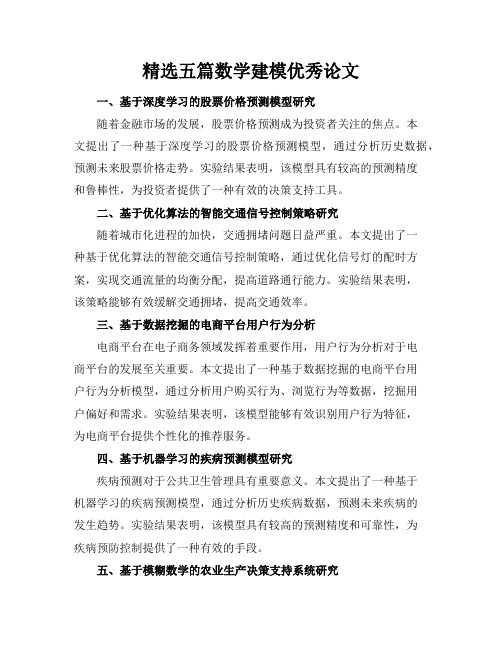 精选五篇数学建模优秀论文

一、基于深度学习的股票价格预测模型研究

随着金融市场的发展，股票价格预测成为投资者关注的焦点。本文提出了一种基于深度学习的股票价格预测模型，通过分析历史数据，预测未来股票价格走势。实验结果表明，该模型具有较高的预测精度和鲁棒性，为投资者提供了一种有效的决策支持工具。

二、基于优化算法的智能交通信号控制策略研究

随着城市化进程的加快，交通拥堵问题日益严重。本文提出了一种基于优化算法的智能交通信号控制策略，通过优化信号灯的配时方案，实现交通流量的均衡分配，提高道路通行能力。实验结果表明，该策略能够有效缓解交通拥堵，提高交通效率。

三、基于数据挖掘的电商平台用户行为分析

电商平台在电子商务领域发挥着重要作用，用户行为分析对于电商平台的发展至关重要。本文提出了一种基于数据挖掘的电商平台用户行为分析模型，通过分析用户购买行为、浏览行为等数据，挖掘用户偏好和需求。实验结果表明，该模型能够有效识别用户行为特征，为电商平台提供个性化的推荐服务。

四、基于机器学习的疾病预测模型研究

疾病预测对于公共卫生管理具有重要意义。本文提出了一种基于机器学习的疾病预测模型，通过分析历史疾病数据，预测未来疾病的发生趋势。实验结果表明，该模型具有较高的预测精度和可靠性，为疾病预防控制提供了一种有效的手段。

五、基于模糊数学的农业生产决策支持系统研究